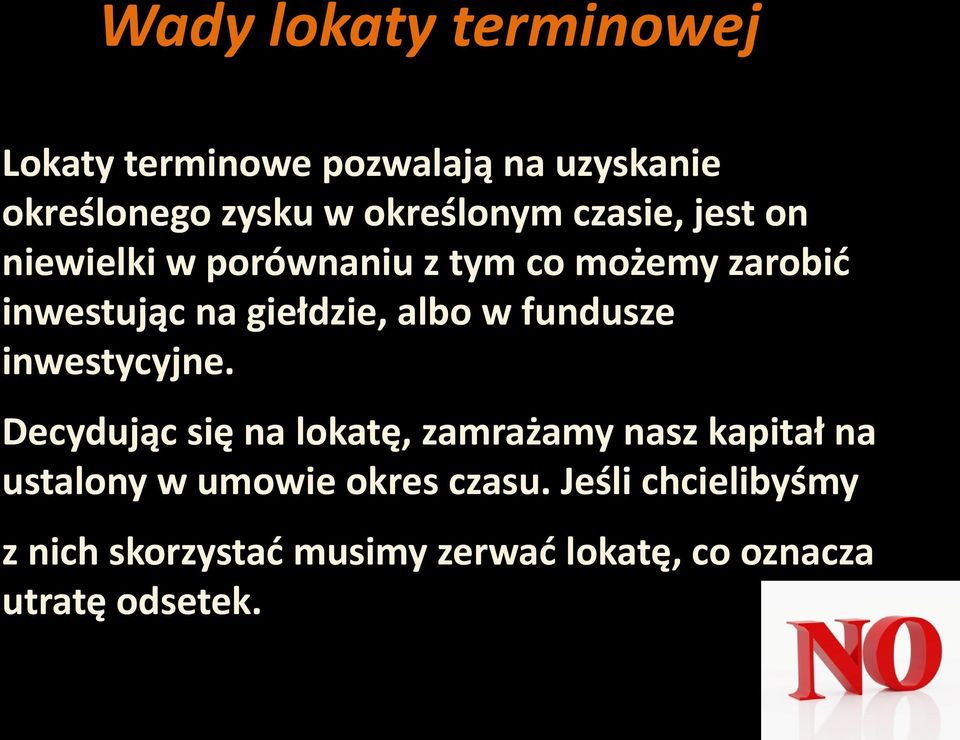 Wady lokaty terminowej

Lokaty terminowe pozwalają na uzyskanie określonego zysku w określonym czasie, jest on niewielki w porównaniu z tym co możemy zarobić inwestując na giełdzie, albo w fundusze inwestycyjne.

Decydując się na lokatę, zamrażamy nasz kapitał na ustalony w umowie okres czasu. Jeśli chcielibyśmy

z nich skorzystać musimy zerwać lokatę, co oznacza utratę odsetek.

NO